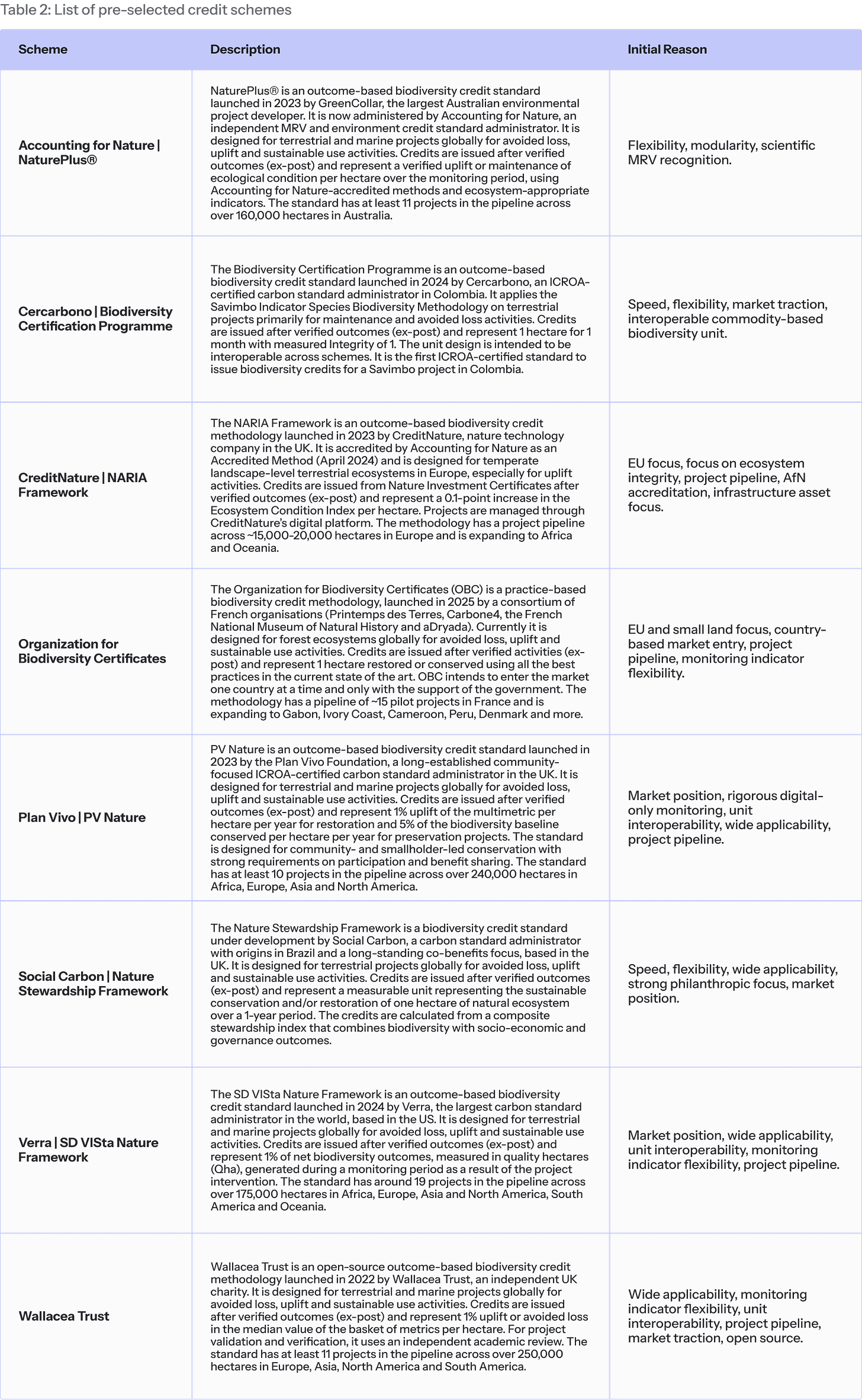 Table 2: List of pre-selected credit schemes

| Scheme | Description | Initial Reason |
|---|---|---|
| Accounting for Nature \| NaturePlus® | NaturePlus® is an outcome-based biodiversity credit standard launched in 2023 by GreenCollar, the largest Australian environmental project developer. It is now administered by Accounting for Nature, an independent MRV and environment credit standard administrator. It is designed for terrestrial and marine projects globally for avoided loss, uplift and sustainable use activities. Credits are issued after verified outcomes (ex-post) and represent a verified uplift or maintenance of ecological condition per hectare over the monitoring period, using Accounting for Nature-accredited methods and ecosystem-appropriate indicators. The standard has at least 11 projects in the pipeline across over 160,000 hectares in Australia. | Flexibility, modularity, scientific MRV recognition. |
| Cercarbono \| Biodiversity Certification Programme | The Biodiversity Certification Programme is an outcome-based biodiversity credit standard launched in 2024 by Cercarbono, an ICROA-certified carbon standard administrator in Colombia. It applies the Savimbo Indicator Species Biodiversity Methodology on terrestrial projects primarily for maintenance and avoided loss activities. Credits are issued after verified outcomes (ex-post) and represent 1 hectare for 1 month with measured Integrity of 1. The unit design is intended to be interoperable across schemes. It is the first ICROA-certified standard to issue biodiversity credits for a Savimbo project in Colombia. | Speed, flexibility, market traction, interoperable commodity-based biodiversity unit. |
| CreditNature \| NARIA Framework | The NARIA Framework is an outcome-based biodiversity credit methodology launched in 2023 by CreditNature, nature technology company in the UK. It is accredited by Accounting for Nature as an Accredited Method (April 2024) and is designed for temperate landscape-level terrestrial ecosystems in Europe, especially for uplift activities. Credits are issued from Nature Investment Certificates after verified outcomes (ex-post) and represent a 0.1-point increase in the Ecosystem Condition Index per hectare. Projects are managed through CreditNature's digital platform. The methodology has a project pipeline across ~15,000-20,000 hectares in Europe and is expanding to Africa and Oceania. | EU focus, focus on ecosystem integrity, project pipeline, AfN accreditation, infrastructure asset focus. |
| Organization for Biodiversity Certificates | The Organization for Biodiversity Certificates (OBC) is a practice-based biodiversity credit methodology, launched in 2025 by a consortium of French organisations (Printemps des Terres, Carbone4, the French National Museum of Natural History and aDryada). Currently it is designed for forest ecosystems globally for avoided loss, uplift and sustainable use activities. Credits are issued after verified activities (ex-post) and represent 1 hectare restored or conserved using all the best practices in the current state of the art. OBC intends to enter the market one country at a time and only with the support of the government. The methodology has a pipeline of ~15 pilot projects in France and is expanding to Gabon, Ivory Coast, Cameroon, Peru, Denmark and more. | EU and small land focus, country-based market entry, project pipeline, monitoring indicator flexibility. |
| Plan Vivo \| PV Nature | PV Nature is an outcome-based biodiversity credit standard launched in 2023 by the Plan Vivo Foundation, a long-established community-focused ICROA-certified carbon standard administrator in the UK. It is designed for terrestrial and marine projects globally for avoided loss, uplift and sustainable use activities. Credits are issued after verified outcomes (ex-post) and represent 1% uplift of the multimetric per hectare per year for restoration and 5% of the biodiversity baseline conserved per hectare per year for preservation projects. The standard is designed for community- and smallholder-led conservation with strong requirements on participation and benefit sharing. The standard has at least 10 projects in the pipeline across over 240,000 hectares in Africa, Europe, Asia and North America. | Market position, rigorous digital-only monitoring, unit interoperability, wide applicability, project pipeline. |
| Social Carbon \| Nature Stewardship Framework | The Nature Stewardship Framework is a biodiversity credit standard under development by Social Carbon, a carbon standard administrator with origins in Brazil and a long-standing co-benefits focus, based in the UK. It is designed for terrestrial projects globally for avoided loss, uplift and sustainable use activities. Credits are issued after verified outcomes (ex-post) and represent a measurable unit representing the sustainable conservation and/or restoration of one hectare of natural ecosystem over a 1-year period. The credits are calculated from a composite stewardship index that combines biodiversity with socio-economic and governance outcomes. | Speed, flexibility, wide applicability, strong philanthropic focus, market position. |
| Verra \| SD VISta Nature Framework | The SD VISta Nature Framework is an outcome-based biodiversity credit standard launched in 2024 by Verra, the largest carbon standard administrator in the world, based in the US. It is designed for terrestrial and marine projects globally for avoided loss, uplift and sustainable use activities. Credits are issued after verified outcomes (ex-post) and represent 1% of net biodiversity outcomes, measured in quality hectares (Qha), generated during a monitoring period as a result of the project intervention. The standard has around 19 projects in the pipeline across over 175,000 hectares in Africa, Europe, Asia and North America, South America and Oceania. | Market position, wide applicability, unit interoperability, monitoring indicator flexibility, project pipeline. |
| Wallacea Trust | Wallacea Trust is an open-source outcome-based biodiversity credit methodology launched in 2022 by Wallacea Trust, an independent UK charity. It is designed for terrestrial and marine projects globally for avoided loss, uplift and sustainable use activities. Credits are issued after verified outcomes (ex-post) and represent 1% uplift or avoided loss in the median value of the basket of metrics per hectare. For project validation and verification, it uses an independent academic review. The standard has at least 11 projects in the pipeline across over 250,000 hectares in Europe, Asia, North America and South America. | Wide applicability, monitoring indicator flexibility, unit interoperability, project pipeline, market traction, open source. |